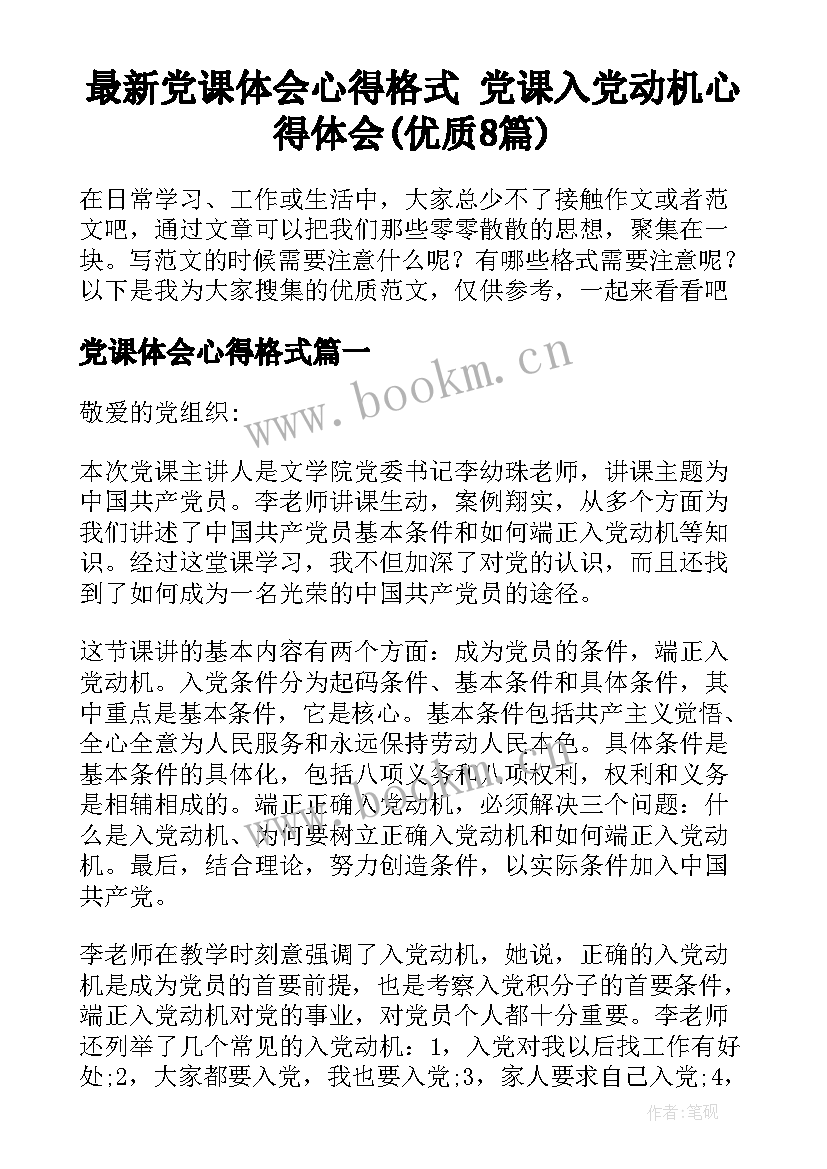 最新党课体会心得格式 党课入党动机心得体会(优质8篇)

在日常学习、工作或生活中，大家总少不了接触作文或者范文吧，通过文章可以把我们那些零零散散的思想，聚集在一块。写范文的时候需要注意什么呢？有哪些格式需要注意呢？以下是我为大家搜集的优质范文，仅供参考，一起来看看吧

党课体会心得格式篇一

www.bookm.cn

敬爱的党组织：

本次党课主讲人是文学院党委书记李幼珠老师，讲课主题为中国共产党员。李老师讲课生动，案例翔实，从多个方面为我们讲述了中国共产党员基本条件和如何端正入党动机等知识。经过这堂课学习，我不但加深了对党的认识，而且还找到了如何成为一名光荣的中国共产党员的途径。

这节课讲的基本内容有两个方面：成为党员的条件，端正入党动机。入党条件分为起码条件、基本条件和具体条件，其中重点是基本条件，它是核心。基本条件包括共产主义觉悟、全心全意为人民服务和永远保持劳动人民本色。具体条件是基本条件的具体化，包括八项义务和八项权利，权利和义务是相辅相成的。端正正确入党动机，必须解决三个问题：什么是入党动机、为何要树立正确入党动机和如何端正入党动机。最后，结合理论，努力创造条件，以实际条件加入中国共产党。

李老师在教学时刻意强调了入党动机，她说，正确的入党动机是成为党员的首要前提，也是考察入党积分子的首要条件，端正入党动机对党的事业，对党员个人都十分重要。李老师还列举了几个常见的入党动机：1，入党对我以后找工作有好处;2，大家都要入党，我也要入党;3，家人要求自己入党;4，

作者：笔砚